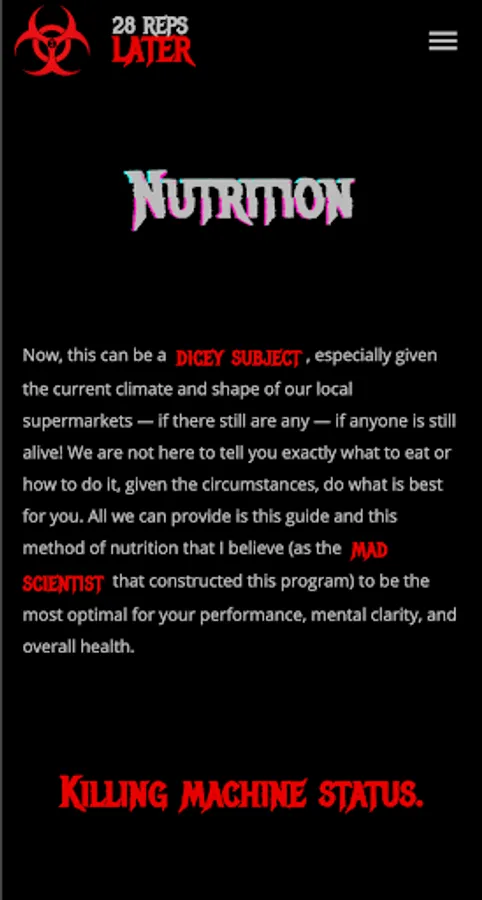 28 REPS
LATER

NUTRITION

Now, this can be a DICEY SUBJECT, especially given the current climate and shape of our local supermarkets — if there still are any — if anyone is still alive! We are not here to tell you exactly what to eat or how to do it, given the circumstances, do what is best for you. All we can provide is this guide and this method of nutrition that I believe (as the MAD SCIENTIST that constructed this program) to be the most optimal for your performance, mental clarity, and overall health.

KILLING MACHINE STATUS.